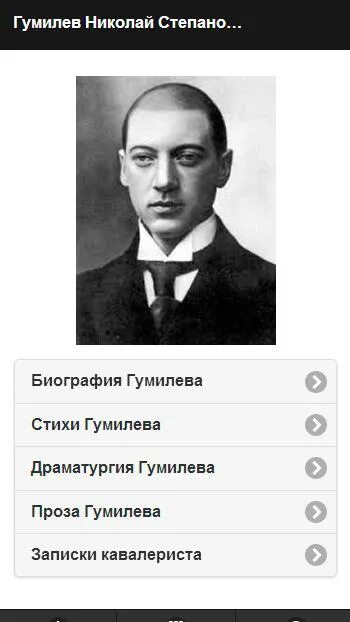 Гумилев Николай Степано...

Биография Гумилева

Стихи Гумилева

Драматургия Гумилева

Проза Гумилева

Записки кавалериста